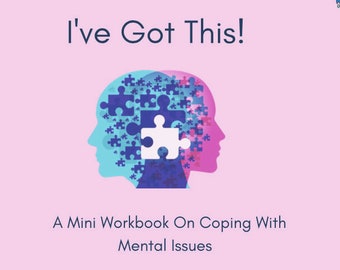 I've Got This!

A Mini Workbook On Coping With Mental Issues